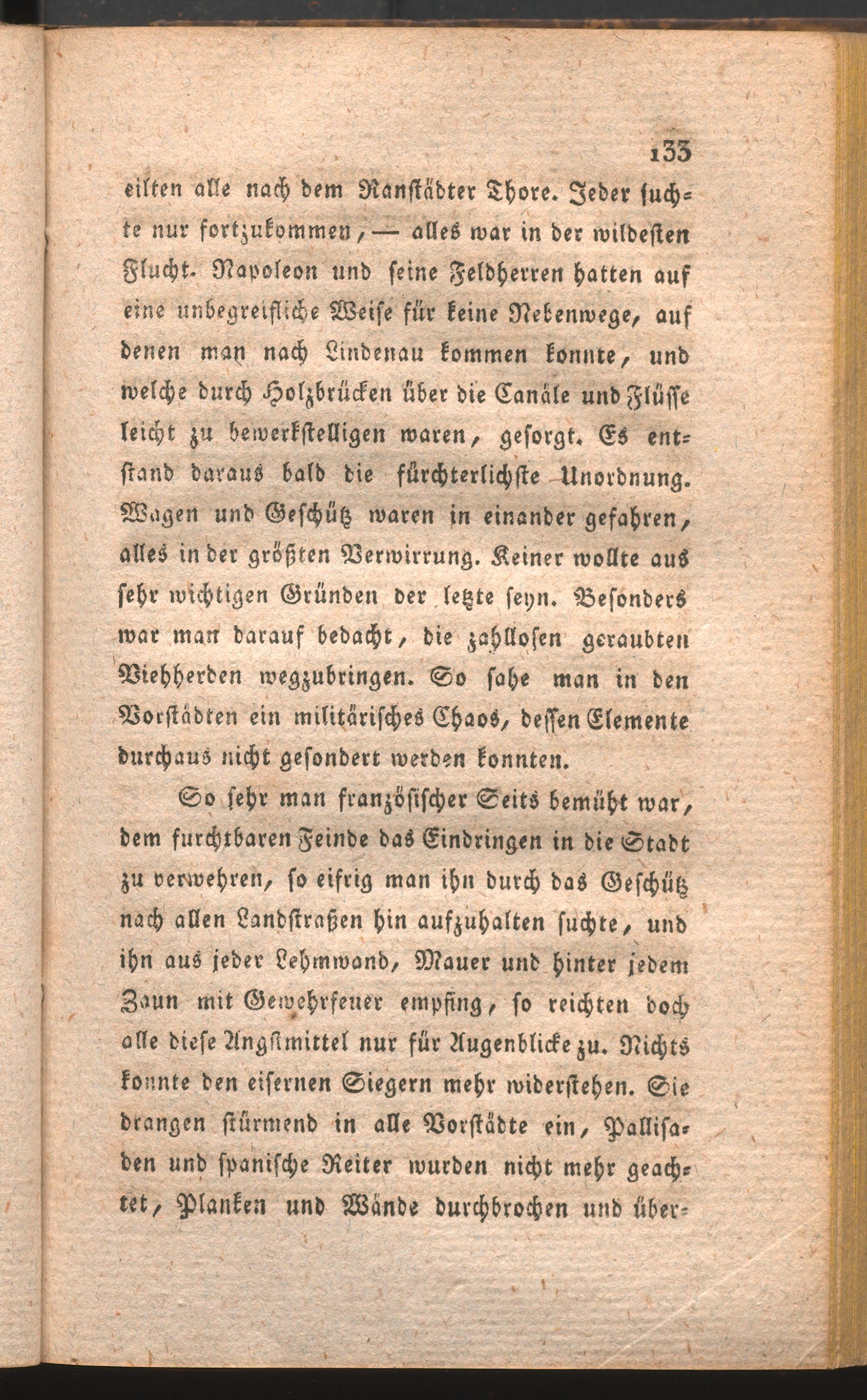 133

eilten alle nach dem Ranstädter Thore. Jeder suchte nur fortzukommen, — alles war in der wildesten Flucht. Napoleon und seine Feldherren hatten auf eine unbegreifliche Weise für keine Nebenwege, auf denen man nach Lindenau kommen konnte, und welche durch Holzbrücken über die Canäle und Flüsse leicht zu bewerkstelligen waren, gesorgt. Es entstand daraus bald die fürchterlichste Unordnung. Wagen und Geschütz waren in einander gefahren, alles in der größten Verwirrung. Keiner wollte aus sehr wichtigen Gründen der letzte seyn. Besonders war man darauf bedacht, die zahllosen geraubten Viehherden wegzubringen. So sahe man in den Vorstädten ein militärisches Chaos, dessen Elemente durchaus nicht gesondert werden konnten.

So sehr man französischer Seits bemüht war, dem furchtbaren Feinde das Eindringen in die Stadt zu verwehren, so eifrig man ihn durch das Geschütz nach allen Landstraßen hin aufzuhalten suchte, und ihn aus jeder Lehmwand, Mauer und hinter jedem Zaun mit Gewehrfeuer empfing, so reichten doch alle diese Angstmittel nur für Augenblicke zu. Nichts konnte den eisernen Siegern mehr widerstehen. Sie drangen stürmend in alle Vorstädte ein, Pallisaden und spanische Reiter wurden nicht mehr geachtet, Planken und Wände durchbrochen und über-